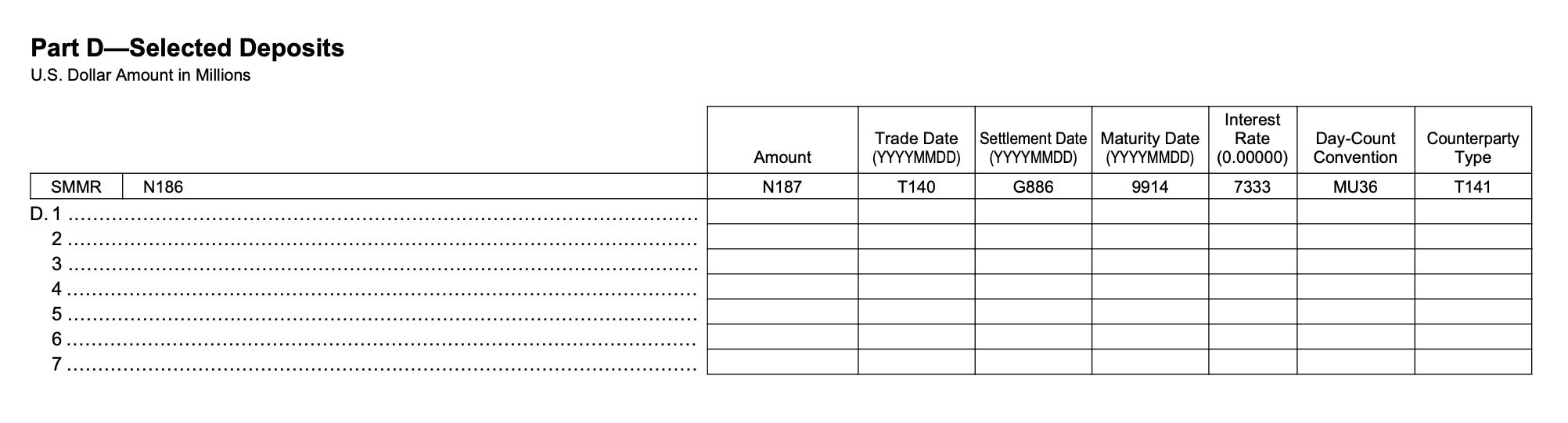 Part D—Selected Deposits
U.S. Dollar Amount in Millions

| | | Amount | Trade Date (YYYYMMDD) | Settlement Date (YYYYMMDD) | Maturity Date (YYYYMMDD) | Interest Rate (0.00000) | Day-Count Convention | Counterparty Type |
|---|---|---|---|---|---|---|---|---|
| SMMR | N186 | N187 | T140 | G886 | 9914 | 7333 | MU36 | T141 |
| D. 1 | | | | | | | | |
| 2 | | | | | | | | |
| 3 | | | | | | | | |
| 4 | | | | | | | | |
| 5 | | | | | | | | |
| 6 | | | | | | | | |
| 7 | | | | | | | | |